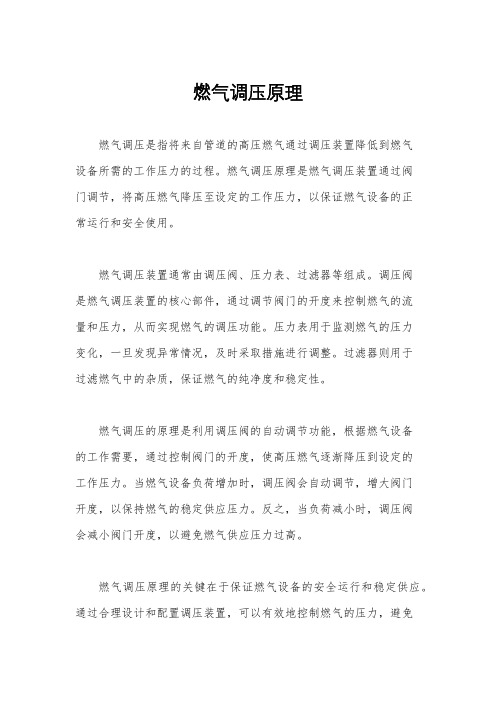 燃气调压原理

燃气调压是指将来自管道的高压燃气通过调压装置降低到燃气设备所需的工作压力的过程。燃气调压原理是燃气调压装置通过阀门调节，将高压燃气降压至设定的工作压力，以保证燃气设备的正常运行和安全使用。

燃气调压装置通常由调压阀、压力表、过滤器等组成。调压阀是燃气调压装置的核心部件，通过调节阀门的开度来控制燃气的流量和压力，从而实现燃气的调压功能。压力表用于监测燃气的压力变化，一旦发现异常情况，及时采取措施进行调整。过滤器则用于过滤燃气中的杂质，保证燃气的纯净度和稳定性。

燃气调压的原理是利用调压阀的自动调节功能，根据燃气设备的工作需要，通过控制阀门的开度，使高压燃气逐渐降压到设定的工作压力。当燃气设备负荷增加时，调压阀会自动调节，增大阀门开度，以保持燃气的稳定供应压力。反之，当负荷减小时，调压阀会减小阀门开度，以避免燃气供应压力过高。

燃气调压原理的关键在于保证燃气设备的安全运行和稳定供应。通过合理设计和配置调压装置，可以有效地控制燃气的压力，避免